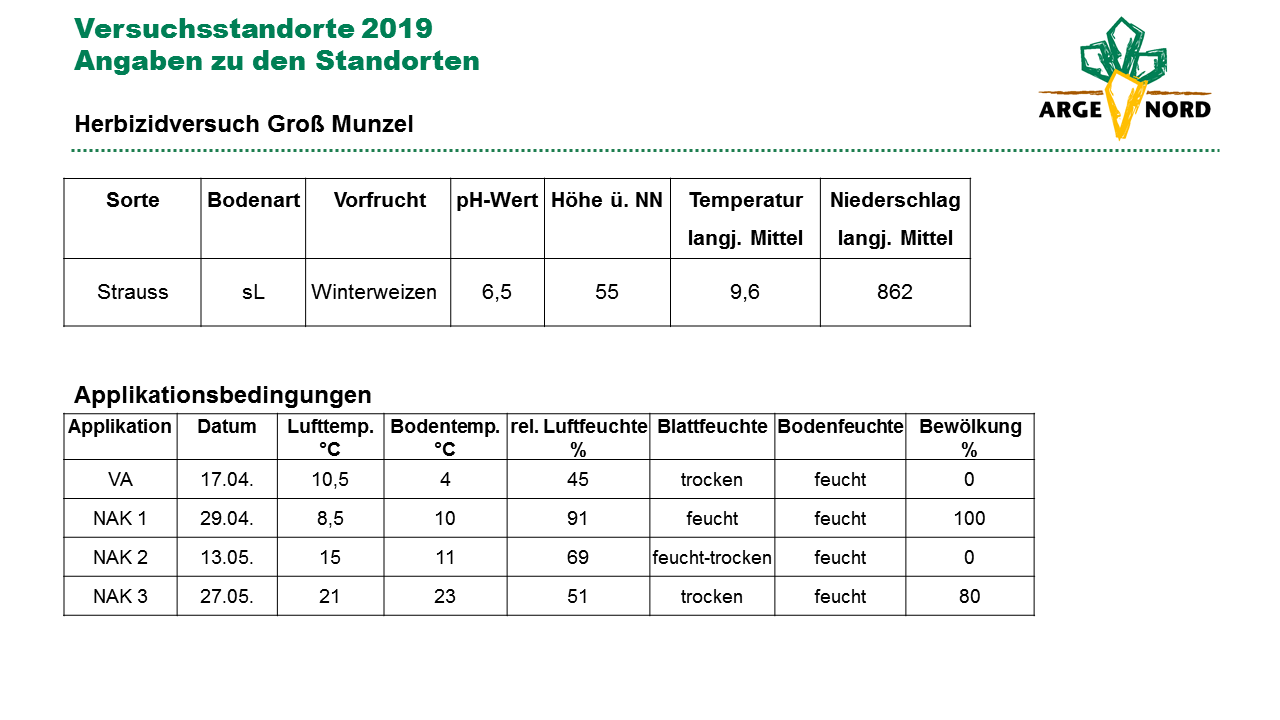 Versuchsstandorte 2019
Angaben zu den Standorten

ARGE NORD

Herbizidversuch Groß Munzel

| Sorte | Bodenart | Vorfrucht | pH-Wert | Höhe ü. NN | Temperatur langj. Mittel | Niederschlag langj. Mittel |
|---|---|---|---|---|---|---|
| Strauss | sL | Winterweizen | 6,5 | 55 | 9,6 | 862 |

Applikationsbedingungen

| Applikation | Datum | Lufttemp. °C | Bodentemp. °C | rel. Luftfeuchte % | Blattfeuchte | Bodenfeuchte | Bewölkung % |
|---|---|---|---|---|---|---|---|
| VA | 17.04. | 10,5 | 4 | 45 | trocken | feucht | 0 |
| NAK 1 | 29.04. | 8,5 | 10 | 91 | feucht | feucht | 100 |
| NAK 2 | 13.05. | 15 | 11 | 69 | feucht-trocken | feucht | 0 |
| NAK 3 | 27.05. | 21 | 23 | 51 | trocken | feucht | 80 |